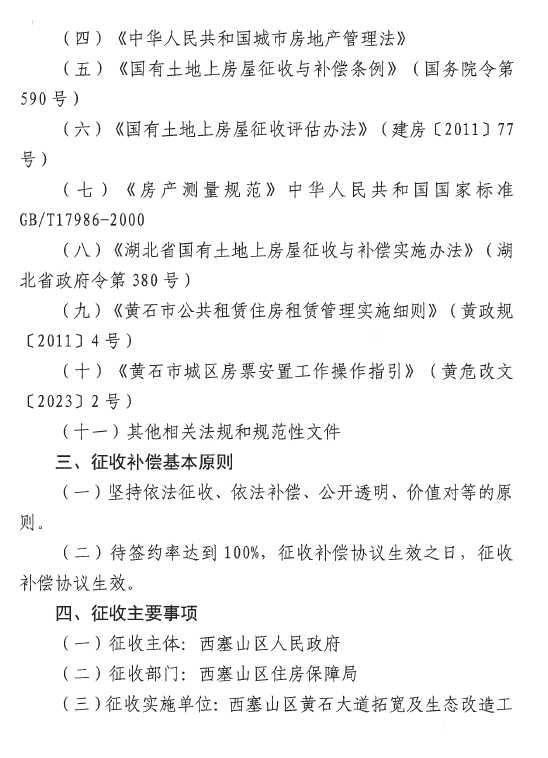 （四）《中华人民共和国城市房地产管理法》

（五）《国有土地上房屋征收与补偿条例》（国务院令第590号）

（六）《国有土地上房屋征收评估办法》（建房〔2011〕77号）

（七）《房产测量规范》中华人民共和国国家标准GB/T17986-2000

（八）《湖北省国有土地上房屋征收与补偿实施办法》（湖北省政府令第380号）

（九）《黄石市公共租赁住房租赁管理实施细则》（黄政规〔2011〕4号）

（十）《黄石市城区房票安置工作操作指引》（黄危改文〔2023〕2号）

（十一）其他相关法规和规范性文件

三、征收补偿基本原则

（一）坚持依法征收、依法补偿、公开透明、价值对等的原则。

（二）待签约率达到100%，征收补偿协议生效之日，征收补偿协议生效。

四、征收主要事项

（一）征收主体：西塞山区人民政府

（二）征收部门：西塞山区住房保障局

（三）征收实施单位：西塞山区黄石大道拓宽及生态改造工